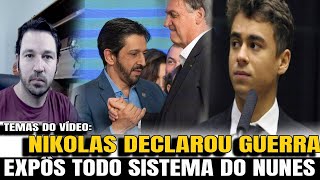 TEMAS DO VÍDEO:
NIKOLAS DECLAROU GUERRA
EXPÔS TODO SISTEMA DO NUNES